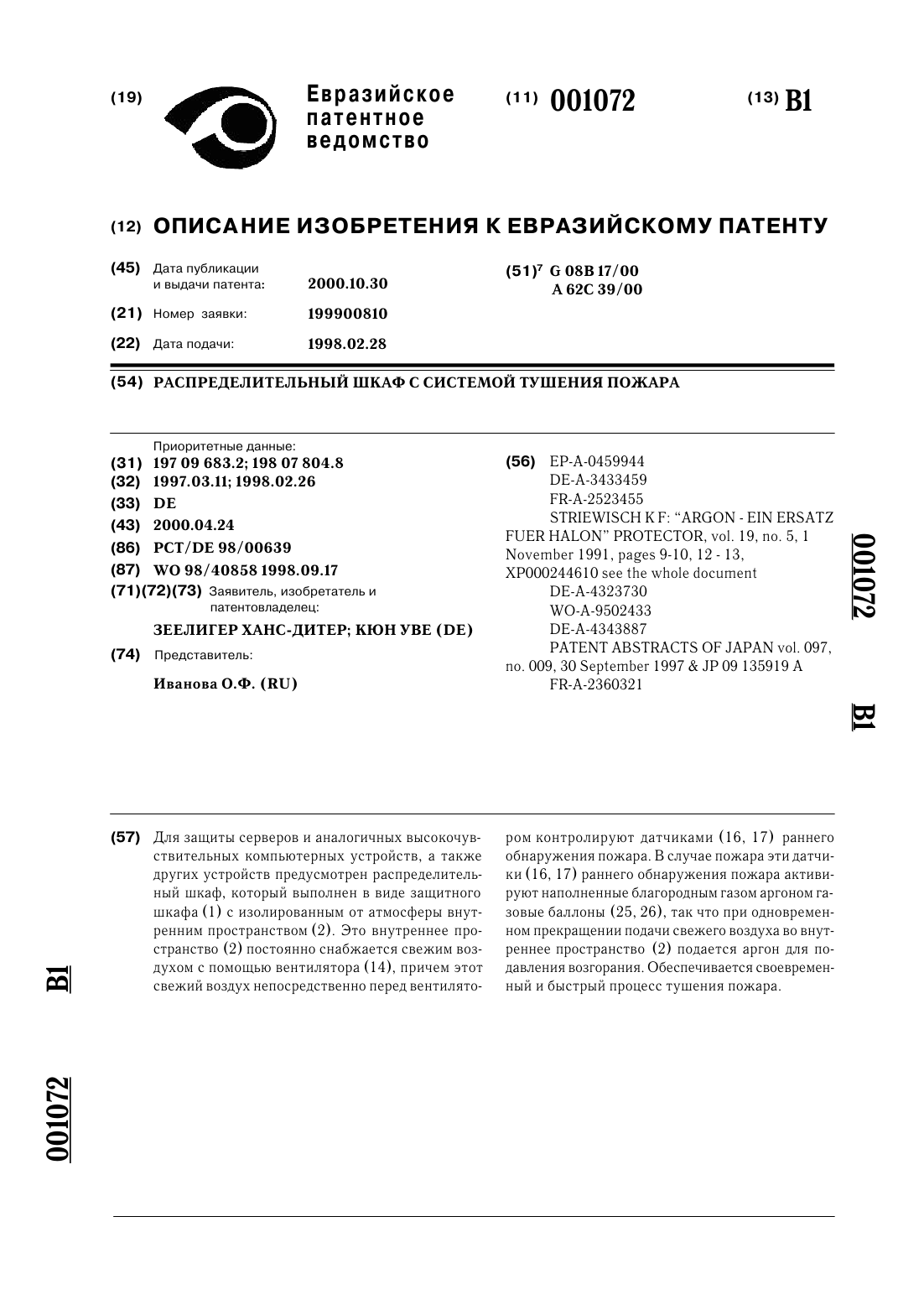 (19) Евразийское патентное ведомство

(11) 001072

(13) B1

(12) ОПИСАНИЕ ИЗОБРЕТЕНИЯ К ЕВРАЗИЙСКОМУ ПАТЕНТУ

(45) Дата публикации и выдачи патента: 2000.10.30

(21) Номер заявки: 199900810

(22) Дата подачи: 1998.02.28

(51)$^7$ G 08B 17/00
A 62C 39/00

(54) РАСПРЕДЕЛИТЕЛЬНЫЙ ШКАФ С СИСТЕМОЙ ТУШЕНИЯ ПОЖАРА

Приоритетные данные:
(31) 197 09 683.2; 198 07 804.8
(32) 1997.03.11; 1998.02.26
(33) DE
(43) 2000.04.24
(86) PCT/DE 98/00639
(87) WO 98/40858 1998.09.17
(71)(72)(73) Заявитель, изобретатель и патентовладелец:
ЗЕЕЛИГЕР ХАНС-ДИТЕР; КЮН УВЕ (DE)
(74) Представитель:
Иванова О.Ф. (RU)

(56) EP-A-0459944
DE-A-3433459
FR-A-2523455
STRIEWISCH K F: "ARGON - EIN ERSATZ FUER HALON" PROTECTOR, vol. 19, no. 5, 1 November 1991, pages 9-10, 12 - 13, XP000244610 see the whole document
DE-A-4323730
WO-A-9502433
DE-A-4343887
PATENT ABSTRACTS OF JAPAN vol. 097, no. 009, 30 September 1997 & JP 09 135919 A
FR-A-2360321

001072 B1

(57) Для защиты серверов и аналогичных высокочувствительных компьютерных устройств, а также других устройств предусмотрен распределительный шкаф, который выполнен в виде защитного шкафа (1) с изолированным от атмосферы внутренним пространством (2). Это внутреннее пространство (2) постоянно снабжается свежим воздухом с помощью вентилятора (14), причем этот свежий воздух непосредственно перед вентилятором контролируют датчиками (16, 17) раннего обнаружения пожара. В случае пожара эти датчики (16, 17) раннего обнаружения пожара активируют наполненные благородным газом аргоном газовые баллоны (25, 26), так что при одновременном прекращении подачи свежего воздуха во внутреннее пространство (2) подается аргон для подавления возгорания. Обеспечивается своевременный и быстрый процесс тушения пожара.

B1

001072